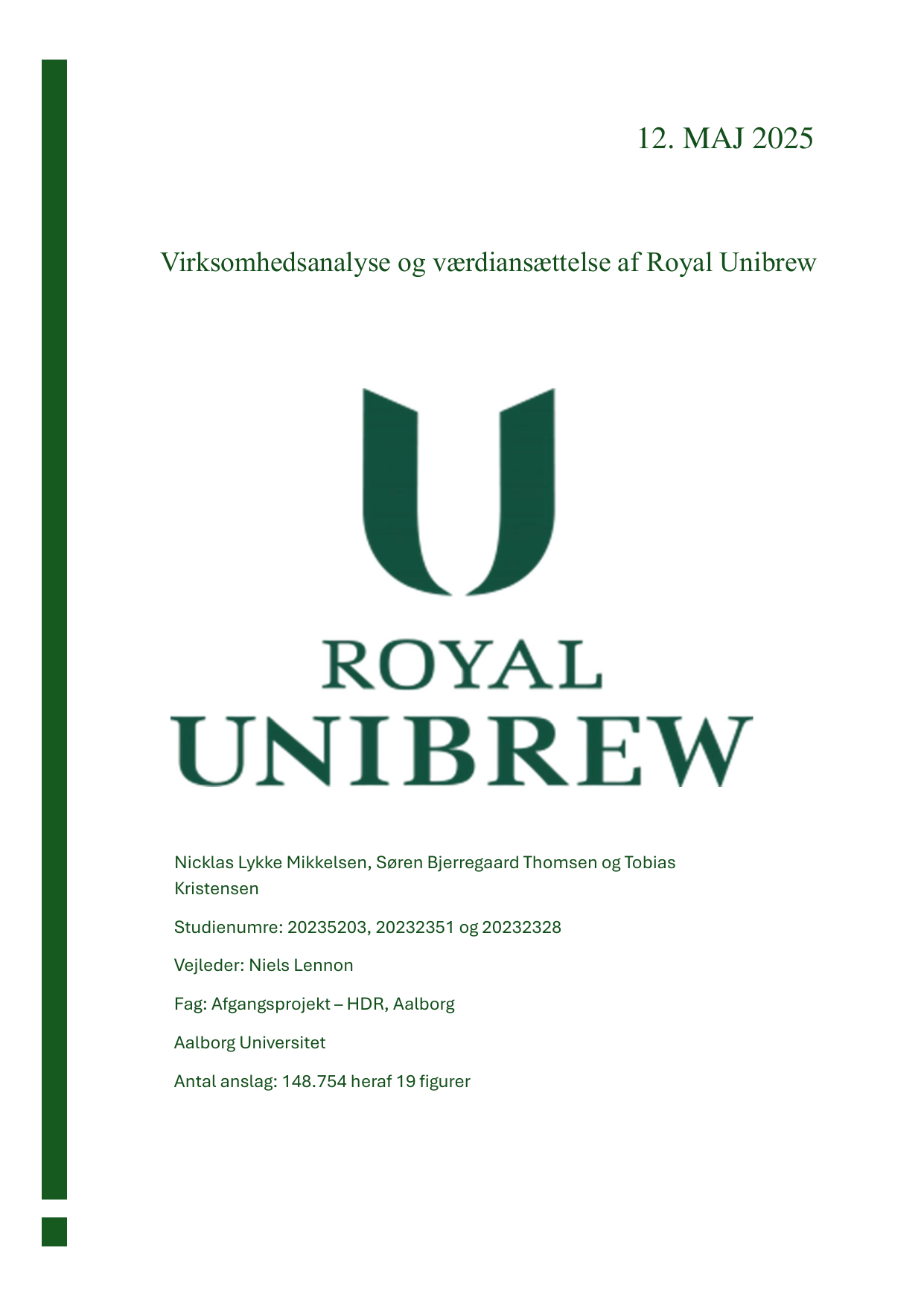 12. MAJ 2025

Virksomhedsanalyse og værdiansættelse af Royal Unibrew

ROYAL
UNIBREW

Nicklas Lykke Mikkelsen, Søren Bjerregaard Thomsen og Tobias Kristensen

Studienumre: 20235203, 20232351 og 20232328

Vejleder: Niels Lennon

Fag: Afgangsprojekt – HDR, Aalborg

Aalborg Universitet

Antal anslag: 148.754 heraf 19 figurer